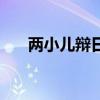 两小儿辩日